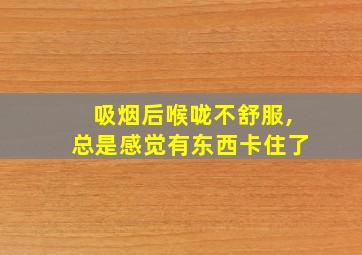 吸烟后喉咙不舒服,
总是感觉有东西卡住了